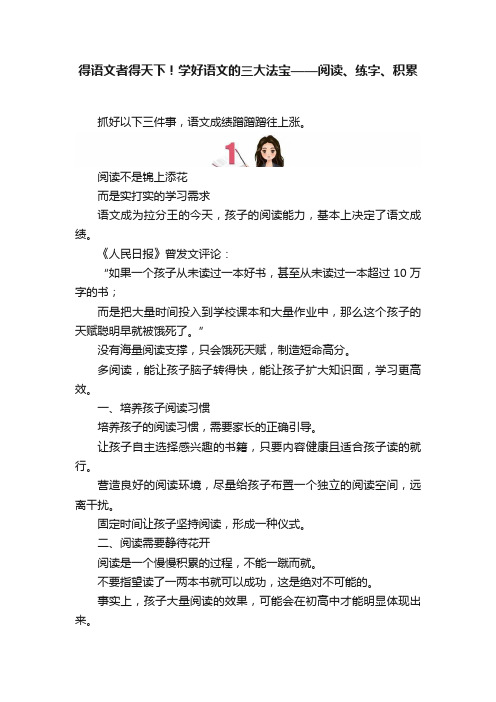 得语文者得天下！学好语文的三大法宝——阅读、练字、积累

抓好以下三件事，语文成绩蹭蹭蹭往上涨。

1

阅读不是锦上添花

而是实打实的学习需求

语文成为拉分王的今天，孩子的阅读能力，基本上决定了语文成绩。

《人民日报》曾发文评论：

“如果一个孩子从未读过一本好书，甚至从未读过一本超过 10 万字的书；

而是把大量时间投入到学校课本和大量作业中，那么这个孩子的天赋聪明早就被饿死了。”

没有海量阅读支撑，只会饿死天赋，制造短命高分。

多阅读，能让孩子脑子转得快，能让孩子扩大知识面，学习更高效。

一、培养孩子阅读习惯

培养孩子的阅读习惯，需要家长的正确引导。

让孩子自主选择感兴趣的书籍，只要内容健康且适合孩子读的就行。

营造良好的阅读环境，尽量给孩子布置一个独立的阅读空间，远离干扰。

固定时间让孩子坚持阅读，形成一种仪式。

二、阅读需要静待花开

阅读是一个慢慢积累的过程，不能一蹴而就。

不要指望读了一两本书就可以成功，这是绝对不可能的。

事实上，孩子大量阅读的效果，可能会在初高中才能明显体现出来。